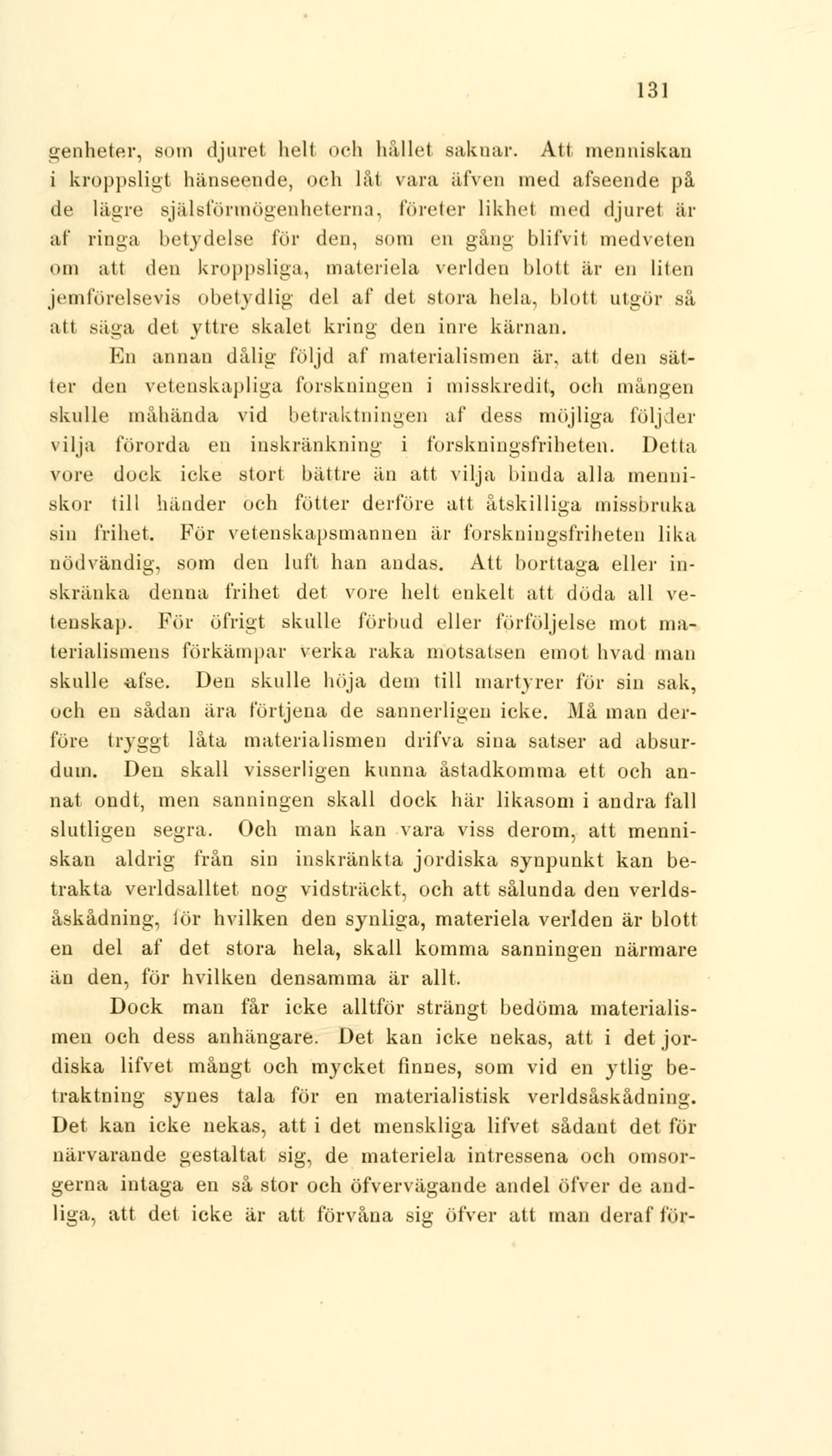 131

genheter, som djuret helt och hållet saknar. Att menniskan i kroppsligt hänseende, och låt vara äfven med afseende på de lägre själsförmögenheterna, företer likhet med djuret är af ringa betydelse för den, som en gång blifvit medveten om att den kroppsliga, materiela verlden blott är en liten jemförelsevis obetydlig del af det stora hela, blott utgör så att säga det yttre skalet kring den inre kärnan.

En annan dålig följd af materialismen är, att den sätter den vetenskapliga forskningen i misskredit, och mången skulle måhända vid betraktningen af dess möjliga följder vilja förorda en inskränkning i forskningsfriheten. Detta vore dock icke stort bättre än att vilja binda alla menniskor till händer och fötter derföre att åtskilliga missbruka sin frihet. För vetenskapsmannen är forskningsfriheten lika nödvändig, som den luft han andas. Att borttaga eller inskränka denna frihet det vore helt enkelt att döda all vetenskap. För öfrigt skulle förbud eller förföljelse mot materialismens förkämpar verka raka motsatsen emot hvad man skulle afse. Den skulle höja dem till martyrer för sin sak, och en sådan ära förtjena de sannerligen icke. Må man derföre tryggt låta materialismen drifva sina satser ad absurdum. Den skall visserligen kunna åstadkomma ett och annat ondt, men sanningen skall dock här likasom i andra fall slutligen segra. Och man kan vara viss derom, att menniskan aldrig från sin inskränkta jordiska synpunkt kan betrakta verldsalltet nog vidsträckt, och att sålunda den verldsåskådning, för hvilken den synliga, materiela verlden är blott en del af det stora hela, skall komma sanningen närmare än den, för hvilken densamma är allt.

Dock man får icke alltför strängt bedöma materialismen och dess anhängare. Det kan icke nekas, att i det jordiska lifvet mångt och mycket finnes, som vid en ytlig betraktning synes tala för en materialistisk verldsåskådning. Det kan icke nekas, att i det menskliga lifvet sådant det för närvarande gestaltat sig, de materiela intressena och omsorgerna intaga en så stor och öfvervägande andel öfver de andliga, att det icke är att förvåna sig öfver att man deraf för-